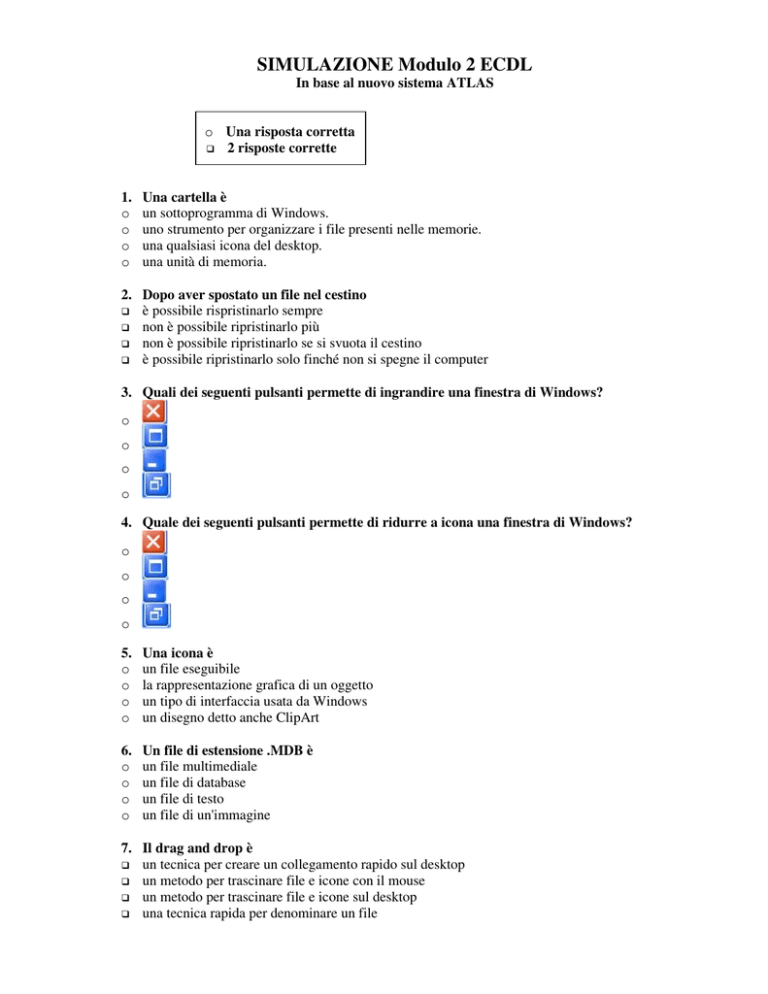 SIMULAZIONE Modulo 2 ECDL
In base al nuovo sistema ATLAS

o Una risposta corretta
❑ 2 risposte corrette

1. Una cartella è
o un sottoprogramma di Windows.
o uno strumento per organizzare i file presenti nelle memorie.
o una qualsiasi icona del desktop.
o una unità di memoria.

2. Dopo aver spostato un file nel cestino
❑ è possibile rispristinarlo sempre
❑ non è possibile ripristinarlo più
❑ non è possibile ripristinarlo se si svuota il cestino
❑ è possibile ripristinarlo solo finché non si spegne il computer

3. Quali dei seguenti pulsanti permette di ingrandire una finestra di Windows?
o
o
o
o

4. Quale dei seguenti pulsanti permette di ridurre a icona una finestra di Windows?
o
o
o
o

5. Una icona è
o un file eseguibile
o la rappresentazione grafica di un oggetto
o un tipo di interfaccia usata da Windows
o un disegno detto anche ClipArt

6. Un file di estensione .MDB è
o un file multimediale
o un file di database
o un file di testo
o un file di un'immagine

7. Il drag and drop è
❑ un tecnica per creare un collegamento rapido sul desktop
❑ un metodo per trascinare file e icone con il mouse
❑ un metodo per trascinare file e icone sul desktop
❑ una tecnica rapida per denominare un file